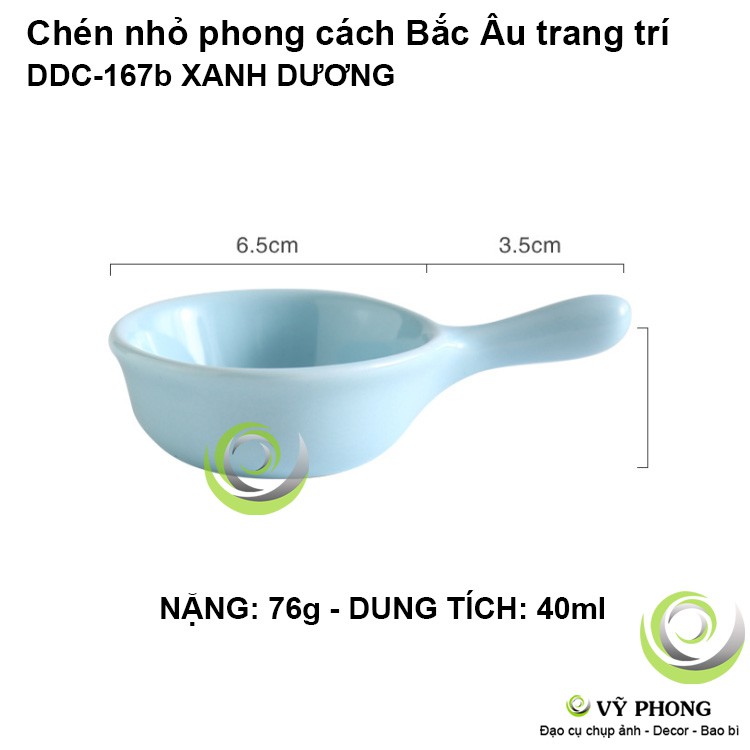 Chén nhỏ phong cách Bắc Âu trang trí
DDC-167b XANH DƯƠNG

6.5cm

3.5cm

NẶNG: 76g - DUNG TÍCH: 40ml

VỸ PHONG
Đạo cụ chụp ảnh - Decor - Bao bì